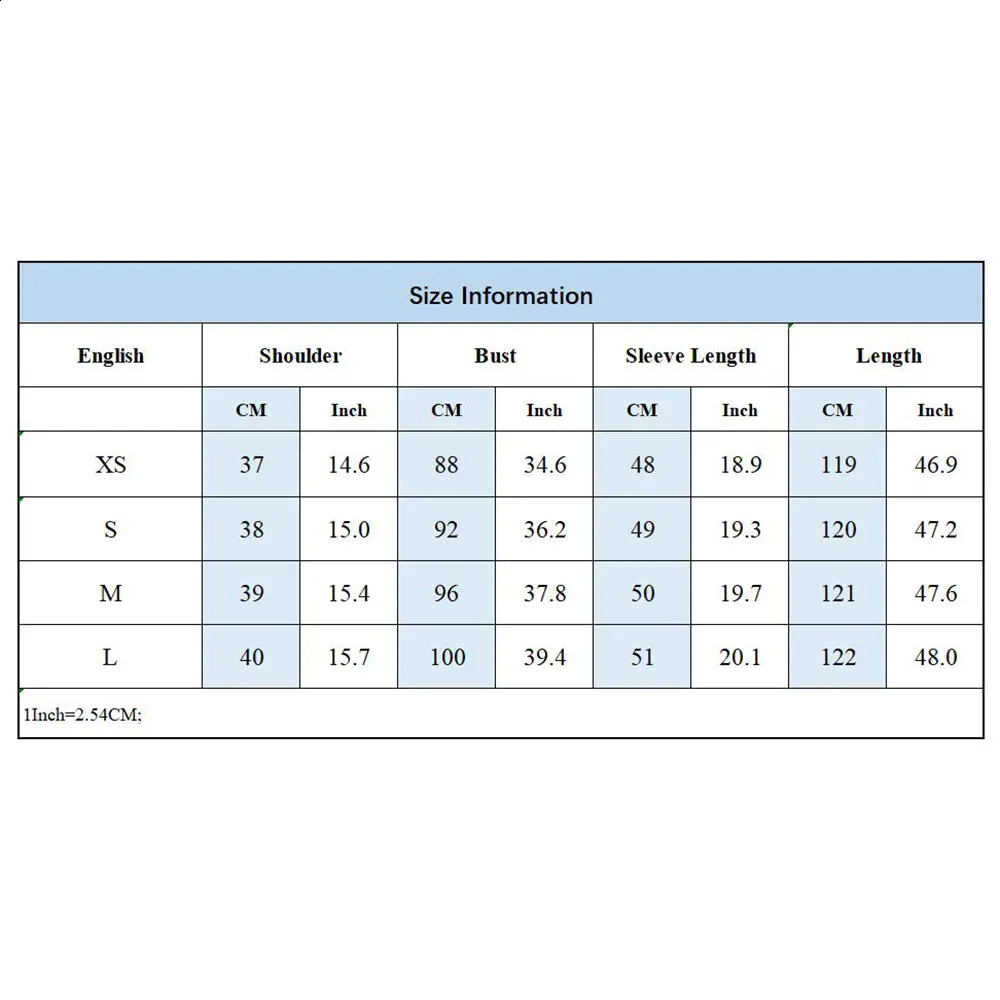 Size Information

| English | Shoulder | | Bust | | Sleeve Length | | Length | |
|---|---|---|---|---|---|---|---|---|
| | CM | Inch | CM | Inch | CM | Inch | CM | Inch |
| XS | 37 | 14.6 | 88 | 34.6 | 48 | 18.9 | 119 | 46.9 |
| S | 38 | 15.0 | 92 | 36.2 | 49 | 19.3 | 120 | 47.2 |
| M | 39 | 15.4 | 96 | 37.8 | 50 | 19.7 | 121 | 47.6 |
| L | 40 | 15.7 | 100 | 39.4 | 51 | 20.1 | 122 | 48.0 |

1Inch=2.54CM;